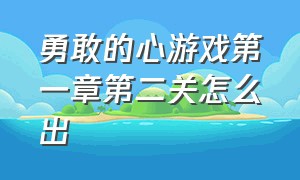 勇敢的心游戏第一章第二关怎么出